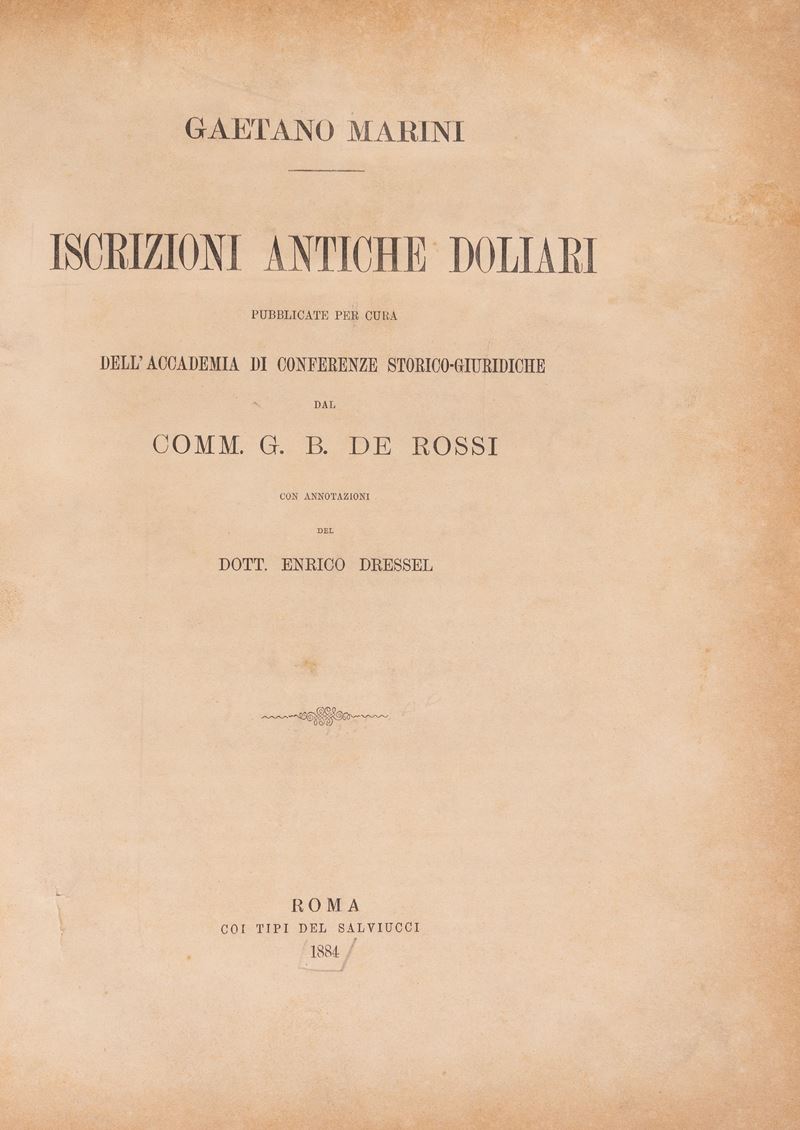 GAETANO MARINI

ISCRIZIONI ANTICHE DOLIARI

PUBBLICATE PER CURA

DELL' ACCADEMIA DI CONFERENZE STORICO-GIURIDICHE

DAL

COMM. G. B. DE ROSSI

CON ANNOTAZIONI

DEL

DOTT. ENRICO DRESSEL

ROMA
COI TIPI DEL SALVIUCCI
1884